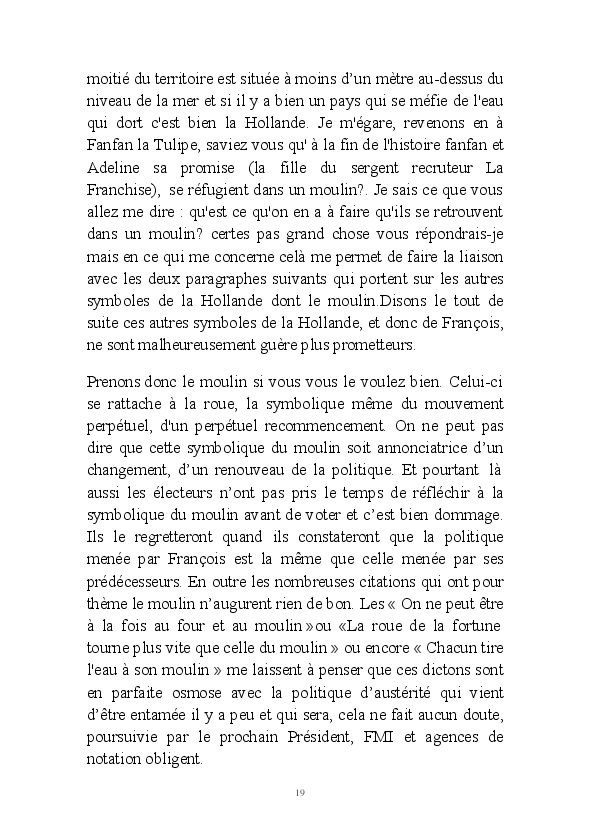 moitié du territoire est située à moins d'un mètre au-dessus du niveau de la mer et si il y a bien un pays qui se méfie de l'eau qui dort c'est bien la Hollande. Je m'égare, revenons en à Fanfan la Tulipe, saviez vous qu' à la fin de l'histoire fanfan et Adeline sa promise (la fille du sergent recruteur La Franchise), se réfugient dans un moulin?. Je sais ce que vous allez me dire : qu'est ce qu'on en a à faire qu'ils se retrouvent dans un moulin? certes pas grand chose vous répondrais-je mais en ce qui me concerne celà me permet de faire la liaison avec les deux paragraphes suivants qui portent sur les autres symboles de la Hollande dont le moulin.Disons le tout de suite ces autres symboles de la Hollande, et donc de François, ne sont malheureusement guère plus prometteurs.

Prenons donc le moulin si vous vous le voulez bien. Celui-ci se rattache à la roue, la symbolique même du mouvement perpétuel, d'un perpétuel recommencement. On ne peut pas dire que cette symbolique du moulin soit annonciatrice d'un changement, d'un renouveau de la politique. Et pourtant là aussi les électeurs n'ont pas pris le temps de réfléchir à la symbolique du moulin avant de voter et c'est bien dommage. Ils le regretteront quand ils constateront que la politique menée par François est la même que celle menée par ses prédécesseurs. En outre les nombreuses citations qui ont pour thème le moulin n'augurent rien de bon. Les « On ne peut être à la fois au four et au moulin »ou «La roue de la fortune tourne plus vite que celle du moulin » ou encore « Chacun tire l'eau à son moulin » me laissent à penser que ces dictons sont en parfaite osmose avec la politique d'austérité qui vient d'être entamée il y a peu et qui sera, cela ne fait aucun doute, poursuivie par le prochain Président, FMI et agences de notation obligent.

19